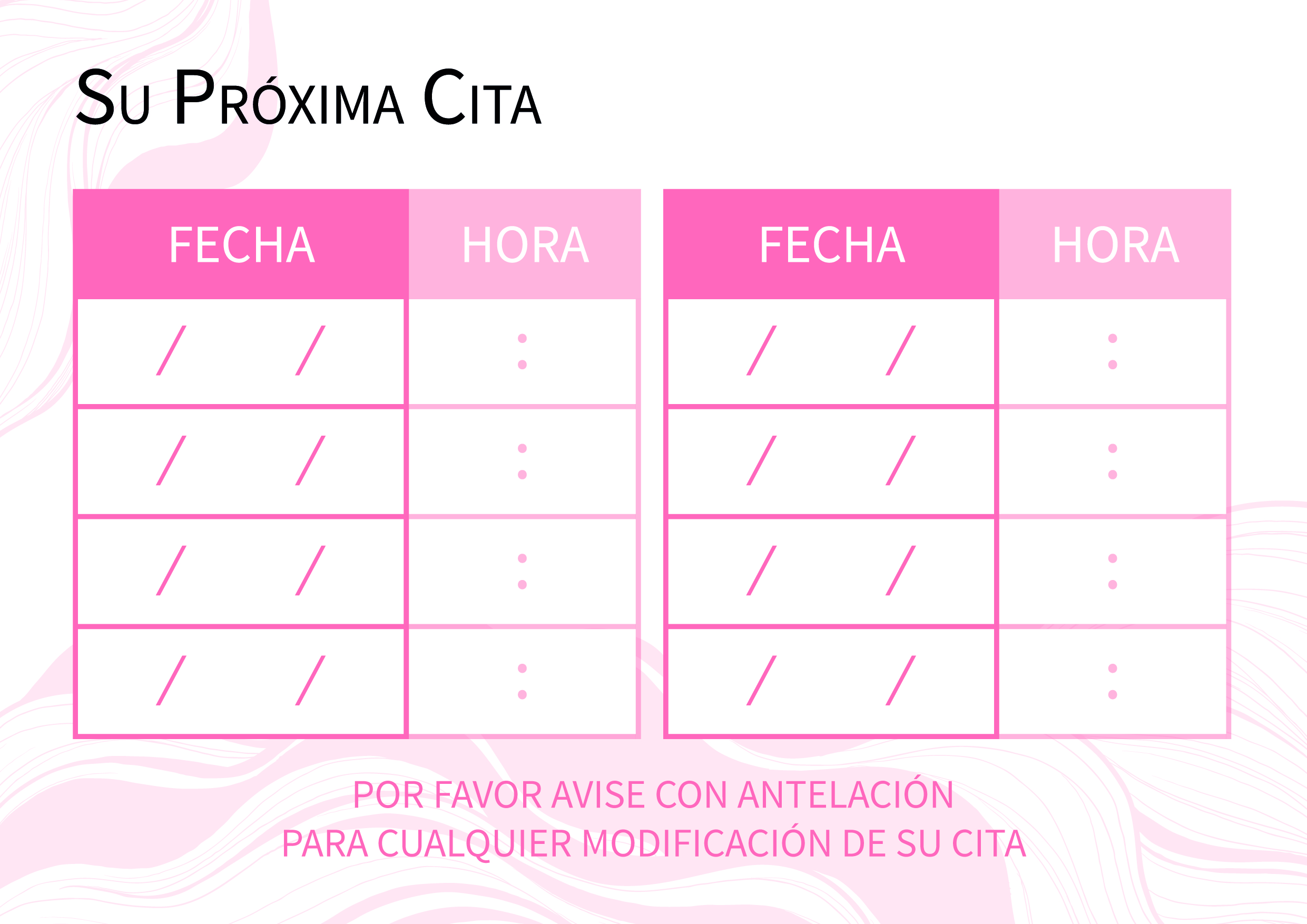 Su Próxima Cita

| FECHA | HORA |
|---|---|
| / / | : |
| / / | : |
| / / | : |
| / / | : |

| FECHA | HORA |
|---|---|
| / / | : |
| / / | : |
| / / | : |
| / / | : |

POR FAVOR AVISE CON ANTELACIÓN
PARA CUALQUIER MODIFICACIÓN DE SU CITA